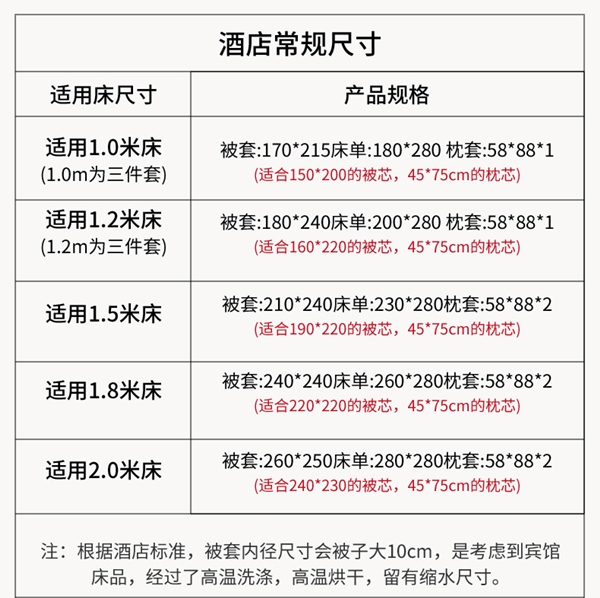 酒店常规尺寸

| 适用床尺寸 | 产品规格 |
|---|---|
| 适用1.0米床 (1.0m为三件套) | 被套:170\*215床单:180\*280 枕套:58\*88\*1 (适合150\*200的被芯，45\*75cm的枕芯) |
| 适用1.2米床 (1.2m为三件套) | 被套:180\*240床单:200\*280 枕套:58\*88\*1 (适合160\*220的被芯，45\*75cm的枕芯) |
| 适用1.5米床 | 被套:210\*240床单:230\*280枕套:58\*88\*2 (适合190\*220的被芯，45\*75cm的枕芯) |
| 适用1.8米床 | 被套:240\*240床单:260\*280枕套:58\*88\*2 (适合220\*220的被芯，45\*75cm的枕芯) |
| 适用2.0米床 | 被套:260\*250床单:280\*280枕套:58\*88\*2 (适合240\*230的被芯，45\*75cm的枕芯) |

注：根据酒店标准，被套内径尺寸会被子大10cm，是考虑到宾馆床品，经过了高温洗涤，高温烘干，留有缩水尺寸。